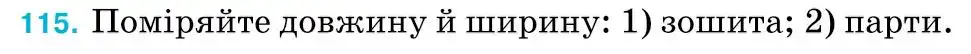 115. Поміряйте довжину й ширину: 1) зошита; 2) парти.